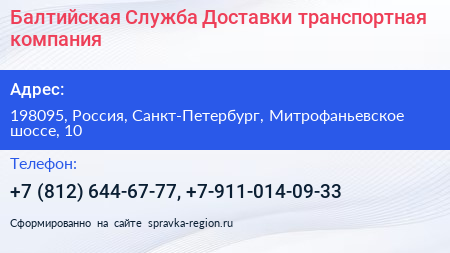 Балтийская Служба Доставки транспортная компания

Адрес:

198095, Россия, Санкт-Петербург, Митрофаньевское шоссе, 10

Телефон:

+7 (812) 644-67-77, +7-911-014-09-33

Сформированно на сайте spravka-region.ru